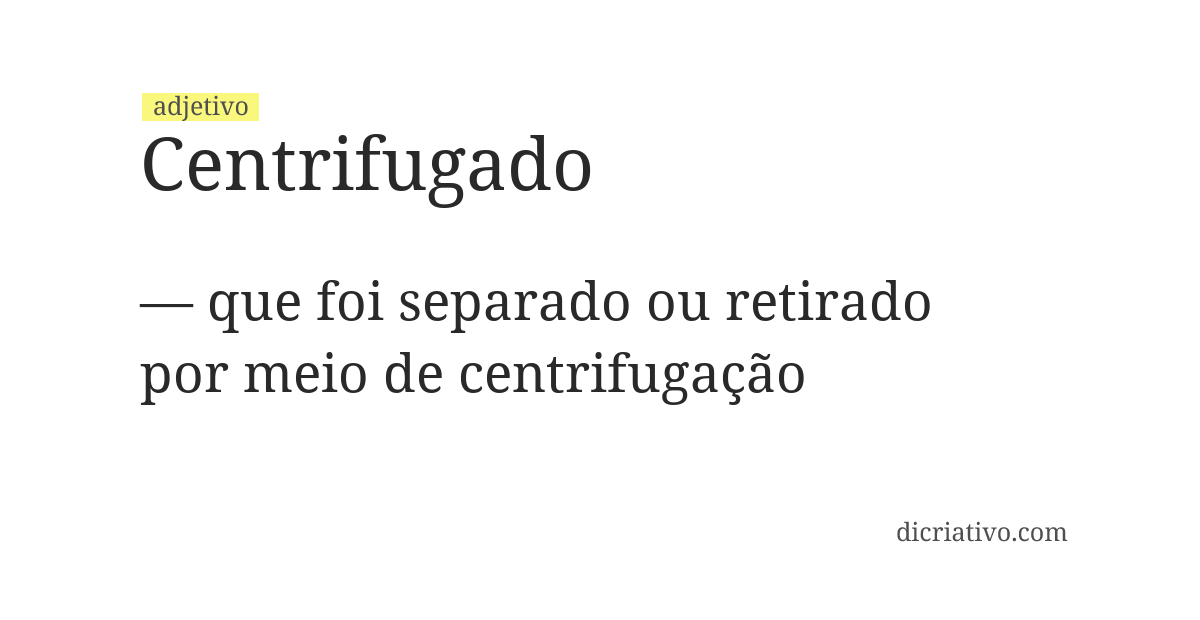 adjetivo
Centrifugado

— que foi separado ou retirado por meio de centrifugação

dicriativo.com